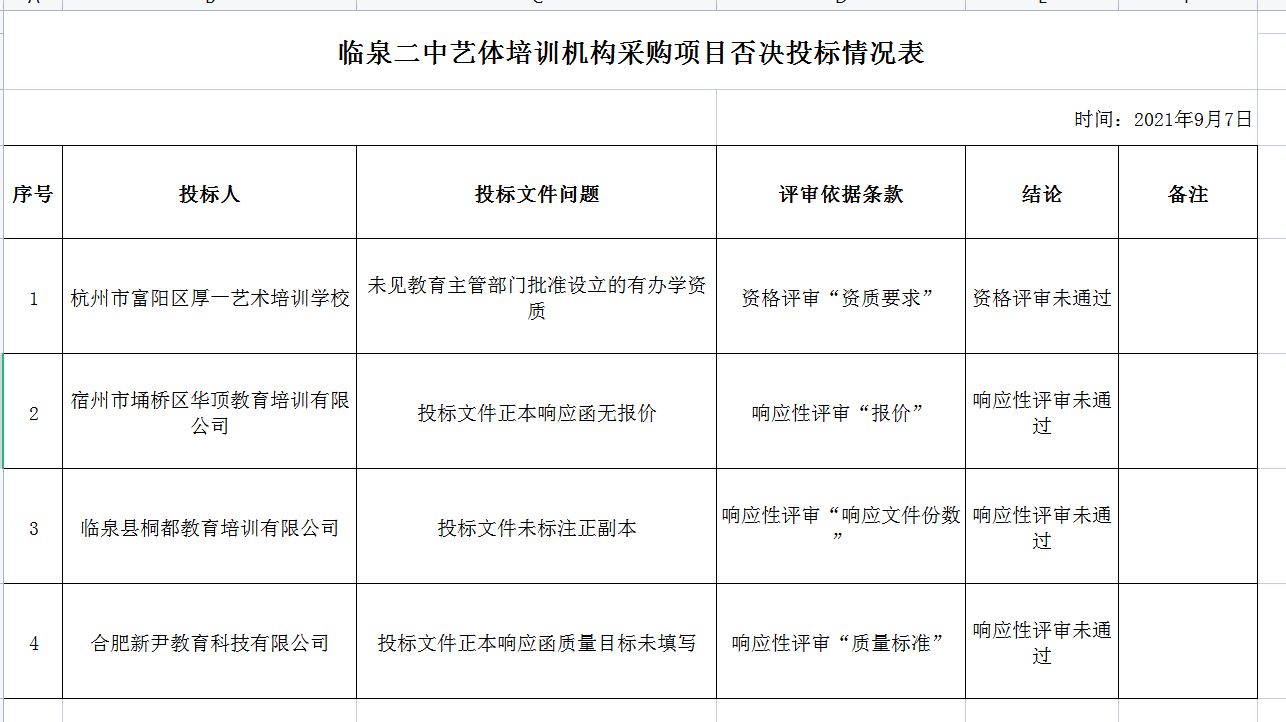 临泉二中艺体培训机构采购项目否决投标情况表

时间：2021年9月7日

| 序号 | 投标人 | 投标文件问题 | 评审依据条款 | 结论 | 备注 |
|---|---|---|---|---|---|
| 1 | 杭州市富阳区厚一艺术培训学校 | 未见教育主管部门批准设立的有办学资质 | 资格评审“资质要求” | 资格评审未通过 | |
| 2 | 宿州市埇桥区华顶教育培训有限公司 | 投标文件正本响应函无报价 | 响应性评审“报价” | 响应性评审未通过 | |
| 3 | 临泉县桐都教育培训有限公司 | 投标文件未标注正副本 | 响应性评审“响应文件份数” | 响应性评审未通过 | |
| 4 | 合肥新尹教育科技有限公司 | 投标文件正本响应函质量目标未填写 | 响应性评审“质量标准” | 响应性评审未通过 | |